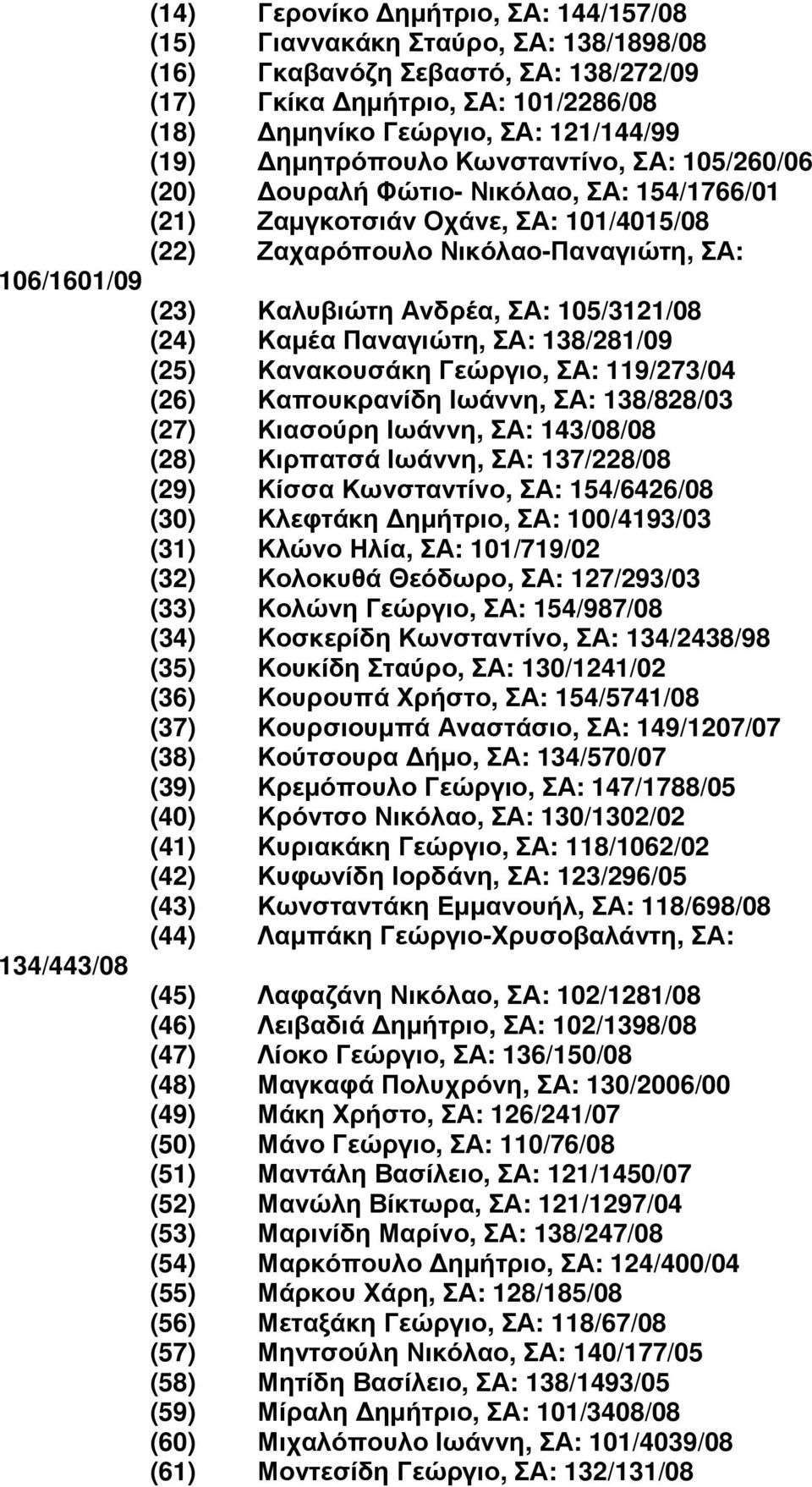 (14) Γερονίκο Δημήτριο, ΣΑ: 144/157/08
(15) Γιαννακάκη Σταύρο, ΣΑ: 138/1898/08
(16) Γκαβανόζη Σεβαστό, ΣΑ: 138/272/09
(17) Γκίκα Δημήτριο, ΣΑ: 101/2286/08
(18) Δημηνίκο Γεώργιο, ΣΑ: 121/144/99
(19) Δημητρόπουλο Κωνσταντίνο, ΣΑ: 105/260/06
(20) Δουραλή Φώτιο- Νικόλαο, ΣΑ: 154/1766/01
(21) Ζαμγκοτσιάν Οχάνε, ΣΑ: 101/4015/08
(22) Ζαχαρόπουλο Νικόλαο-Παναγιώτη, ΣΑ: 106/1601/09
(23) Καλυβιώτη Ανδρέα, ΣΑ: 105/3121/08
(24) Καμέα Παναγιώτη, ΣΑ: 138/281/09
(25) Κανακουσάκη Γεώργιο, ΣΑ: 119/273/04
(26) Καπουκρανίδη Ιωάννη, ΣΑ: 138/828/03
(27) Κιασούρη Ιωάννη, ΣΑ: 143/08/08
(28) Κιρπατσά Ιωάννη, ΣΑ: 137/228/08
(29) Κίσσα Κωνσταντίνο, ΣΑ: 154/6426/08
(30) Κλεφτάκη Δημήτριο, ΣΑ: 100/4193/03
(31) Κλώνο Ηλία, ΣΑ: 101/719/02
(32) Κολοκυθά Θεόδωρο, ΣΑ: 127/293/03
(33) Κολώνη Γεώργιο, ΣΑ: 154/987/08
(34) Κοσκερίδη Κωνσταντίνο, ΣΑ: 134/2438/98
(35) Κουκίδη Σταύρο, ΣΑ: 130/1241/02
(36) Κουρουπά Χρήστο, ΣΑ: 154/5741/08
(37) Κουρσιουμπά Αναστάσιο, ΣΑ: 149/1207/07
(38) Κούτσουρα Δήμο, ΣΑ: 134/570/07
(39) Κρεμόπουλο Γεώργιο, ΣΑ: 147/1788/05
(40) Κρόντσο Νικόλαο, ΣΑ: 130/1302/02
(41) Κυριακάκη Γεώργιο, ΣΑ: 118/1062/02
(42) Κυφωνίδη Ιορδάνη, ΣΑ: 123/296/05
(43) Κωνσταντάκη Εμμανουήλ, ΣΑ: 118/698/08
(44) Λαμπάκη Γεώργιο-Χρυσοβαλάντη, ΣΑ: 134/443/08
(45) Λαφαζάνη Νικόλαο, ΣΑ: 102/1281/08
(46) Λειβαδιά Δημήτριο, ΣΑ: 102/1398/08
(47) Λίοκο Γεώργιο, ΣΑ: 136/150/08
(48) Μαγκαφά Πολυχρόνη, ΣΑ: 130/2006/00
(49) Μάκη Χρήστο, ΣΑ: 126/241/07
(50) Μάνο Γεώργιο, ΣΑ: 110/76/08
(51) Μαντάλη Βασίλειο, ΣΑ: 121/1450/07
(52) Μανώλη Βίκτωρα, ΣΑ: 121/1297/04
(53) Μαρινίδη Μαρίνο, ΣΑ: 138/247/08
(54) Μαρκόπουλο Δημήτριο, ΣΑ: 124/400/04
(55) Μάρκου Χάρη, ΣΑ: 128/185/08
(56) Μεταξάκη Γεώργιο, ΣΑ: 118/67/08
(57) Μηντσούλη Νικόλαο, ΣΑ: 140/177/05
(58) Μητίδη Βασίλειο, ΣΑ: 138/1493/05
(59) Μίραλη Δημήτριο, ΣΑ: 101/3408/08
(60) Μιχαλόπουλο Ιωάννη, ΣΑ: 101/4039/08
(61) Μοντεσίδη Γεώργιο, ΣΑ: 132/131/08